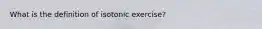 What is the definition of isotonic exercise?